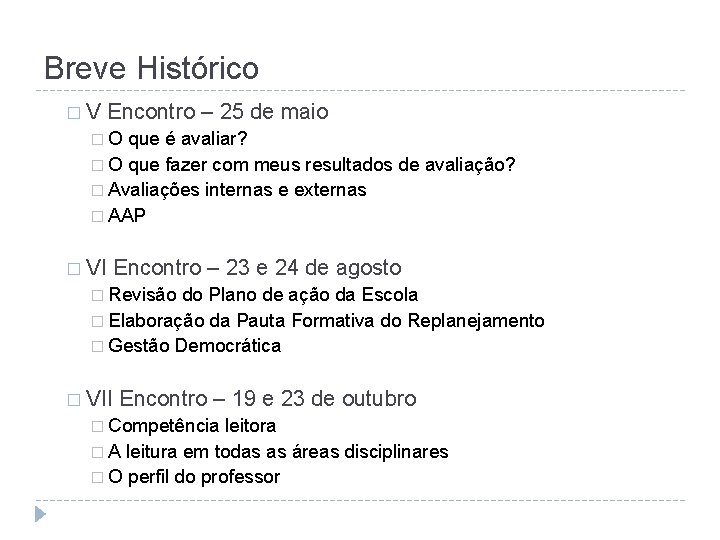 Breve Histórico

V Encontro – 25 de maio
O que é avaliar?
O que fazer com meus resultados de avaliação?
Avaliações internas e externas
AAP

VI Encontro – 23 e 24 de agosto
Revisão do Plano de ação da Escola
Elaboração da Pauta Formativa do Replanejamento
Gestão Democrática

VII Encontro – 19 e 23 de outubro
Competência leitora
A leitura em todas as áreas disciplinares
O perfil do professor